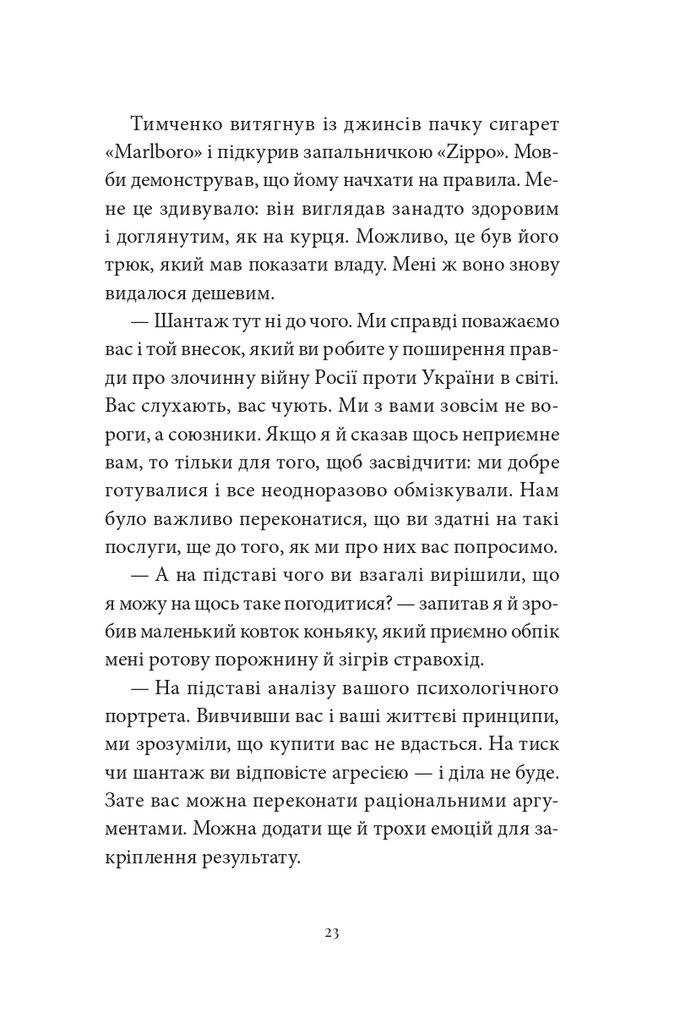 Тимченко витягнув із джинсів пачку сигарет «Marlboro» і підкурив запальничкою «Zippo». Мовби демонстрував, що йому начхати на правила. Мене це здивувало: він виглядав занадто здоровим і доглянутим, як на курця. Можливо, це був його трюк, який мав показати владу. Мені ж воно знову видалося дешевим.

— Шантаж тут ні до чого. Ми справді поважаємо вас і той внесок, який ви робите у поширення правди про злочинну війну Росії проти України в світі. Вас слухають, вас чують. Ми з вами зовсім не вороги, а союзники. Якщо я й сказав щось неприємне вам, то тільки для того, щоб засвідчити: ми добре готувалися і все неодноразово обмізкували. Нам було важливо переконатися, що ви здатні на такі послуги, ще до того, як ми про них вас попросимо.

— А на підставі чого ви взагалі вирішили, що я можу на щось таке погодитися? — запитав я й зробив маленький ковток коньяку, який приємно обпік мені ротову порожнину й зігрів стравохід.

— На підставі аналізу вашого психологічного портрета. Вивчивши вас і ваші життєві принципи, ми зрозуміли, що купити вас не вдасться. На тиск чи шантаж ви відповісте агресією — і діла не буде. Зате вас можна переконати раціональними аргументами. Можна додати ще й трохи емоцій для закріплення результату.

23